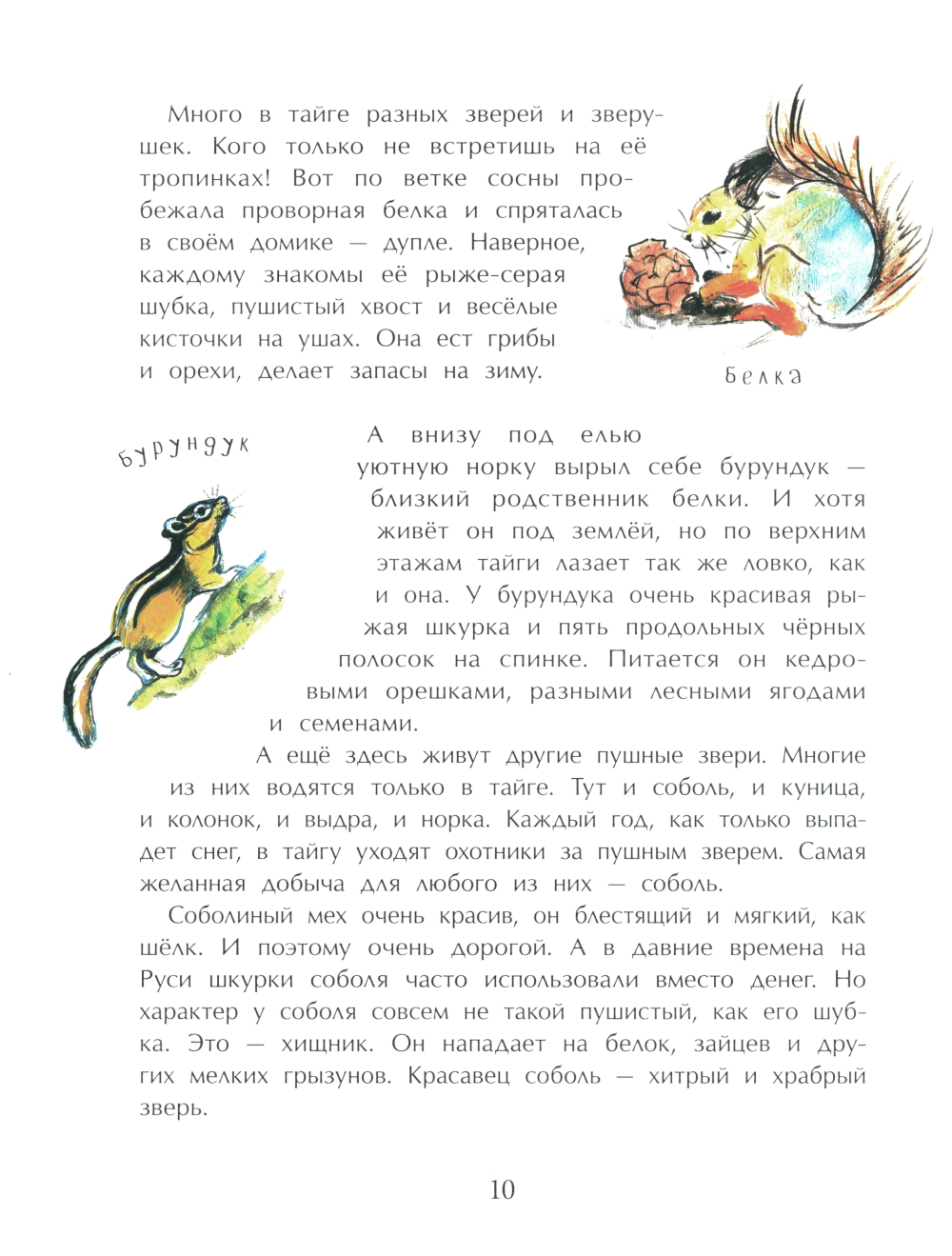 Много в тайге разных зверей и зверушек. Кого только не встретишь на её тропинках! Вот по ветке сосны пробежала проворная белка и спряталась в своём домике — дупле. Наверное, каждому знакомы её рыже-серая шубка, пушистый хвост и весёлые кисточки на ушах. Она ест грибы и орехи, делает запасы на зиму.

белка

бурундук

А внизу под елью уютную норку вырыл себе бурундук — близкий родственник белки. И хотя живёт он под землёй, но по верхним этажам тайги лазает так же ловко, как и она. У бурундука очень красивая рыжая шкурка и пять продольных чёрных полосок на спинке. Питается он кедровыми орешками, разными лесными ягодами и семенами.

А ещё здесь живут другие пушные звери. Многие из них водятся только в тайге. Тут и соболь, и куница, и колонок, и выдра, и норка. Каждый год, как только выпадет снег, в тайгу уходят охотники за пушным зверем. Самая желанная добыча для любого из них — соболь.

Соболиный мех очень красив, он блестящий и мягкий, как шёлк. И поэтому очень дорогой. А в давние времена на Руси шкурки соболя часто использовали вместо денег. Но характер у соболя совсем не такой пушистый, как его шубка. Это — хищник. Он нападает на белок, зайцев и других мелких грызунов. Красавец соболь — хитрый и храбрый зверь.

10